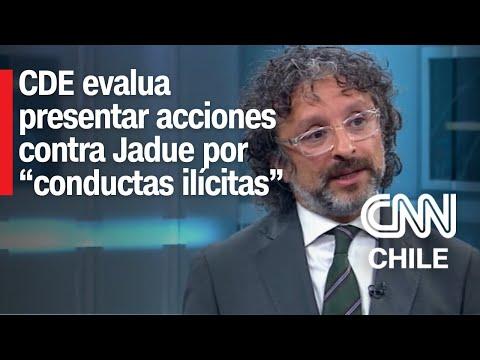 CDE evalua presentar acciones contra Jadue por “conductas ilícitas”

CNN
CHILE